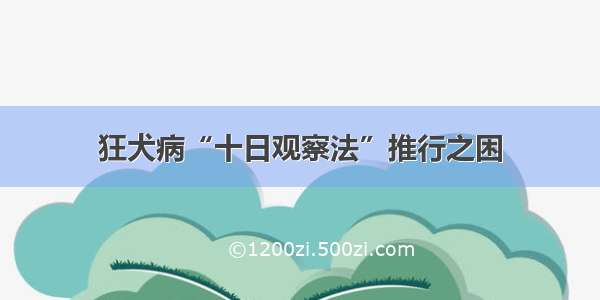 狂犬病“十日观察法”推行之困

©1200zi.500zi.com